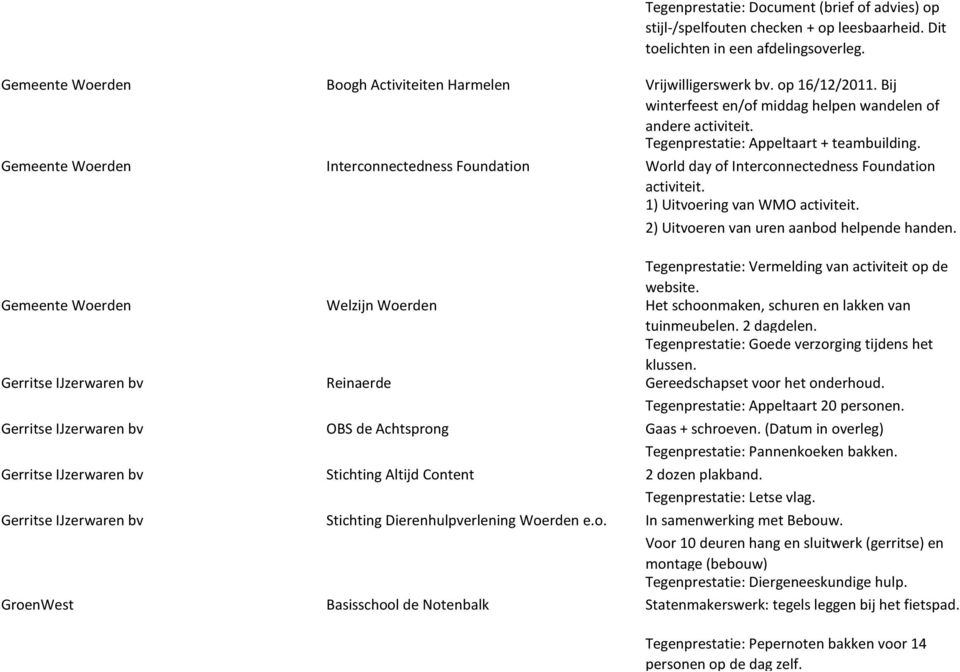 | | | |
|---|---|---|
| | | Tegenprestatie: Document (brief of advies) op stijl-/spelfouten checken + op leesbaarheid. Dit toelichten in een afdelingsoverleg. |
| Gemeente Woerden | Boogh Activiteiten Harmelen | Vrijwilligerswerk bv. op 16/12/2011. Bij winterfeest en/of middag helpen wandelen of andere activiteit. Tegenprestatie: Appeltaart + teambuilding. |
| Gemeente Woerden | Interconnectedness Foundation | World day of Interconnectedness Foundation activiteit. 1) Uitvoering van WMO activiteit. 2) Uitvoeren van uren aanbod helpende handen. Tegenprestatie: Vermelding van activiteit op de website. |
| Gemeente Woerden | Welzijn Woerden | Het schoonmaken, schuren en lakken van tuinmeubelen. 2 dagdelen. Tegenprestatie: Goede verzorging tijdens het klussen. |
| Gerritse IJzerwaren bv | Reinaerde | Gereedschapset voor het onderhoud. Tegenprestatie: Appeltaart 20 personen. |
| Gerritse IJzerwaren bv | OBS de Achtsprong | Gaas + schroeven. (Datum in overleg) Tegenprestatie: Pannenkoeken bakken. |
| Gerritse IJzerwaren bv | Stichting Altijd Content | 2 dozen plakband. Tegenprestatie: Letse vlag. |
| Gerritse IJzerwaren bv | Stichting Dierenhulpverlening Woerden e.o. | In samenwerking met Bebouw. Voor 10 deuren hang en sluitwerk (gerritse) en montage (bebouw) Tegenprestatie: Diergeneeskundige hulp. |
| GroenWest | Basisschool de Notenbalk | Statenmakerswerk: tegels leggen bij het fietspad. Tegenprestatie: Pepernoten bakken voor 14 personen op de dag zelf. |